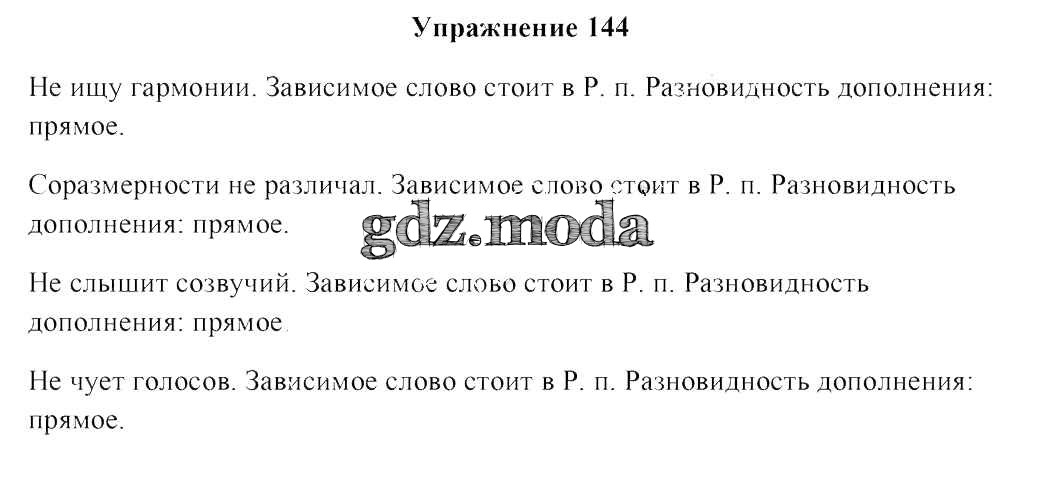 Упражнение 144

Не ищу гармонии. Зависимое слово стоит в Р. п. Разновидность дополнения: прямое.

Соразмерности не различал. Зависимое слово стоит в Р. п. Разновидность дополнения: прямое.

Не слышит созвучий. Зависимое слово стоит в Р. п. Разновидность дополнения: прямое.

Не чует голосов. Зависимое слово стоит в Р. п. Разновидность дополнения: прямое.

gdz.moda